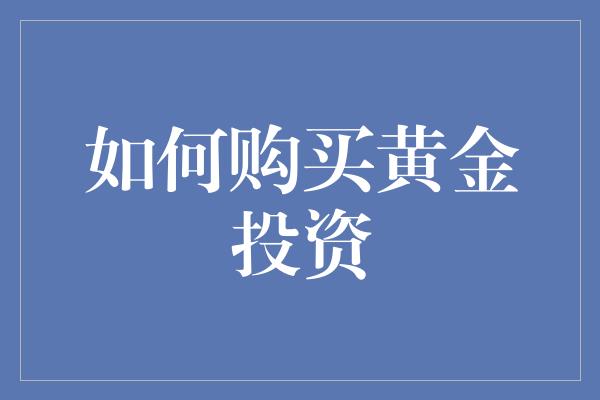 如何购买黄金投资